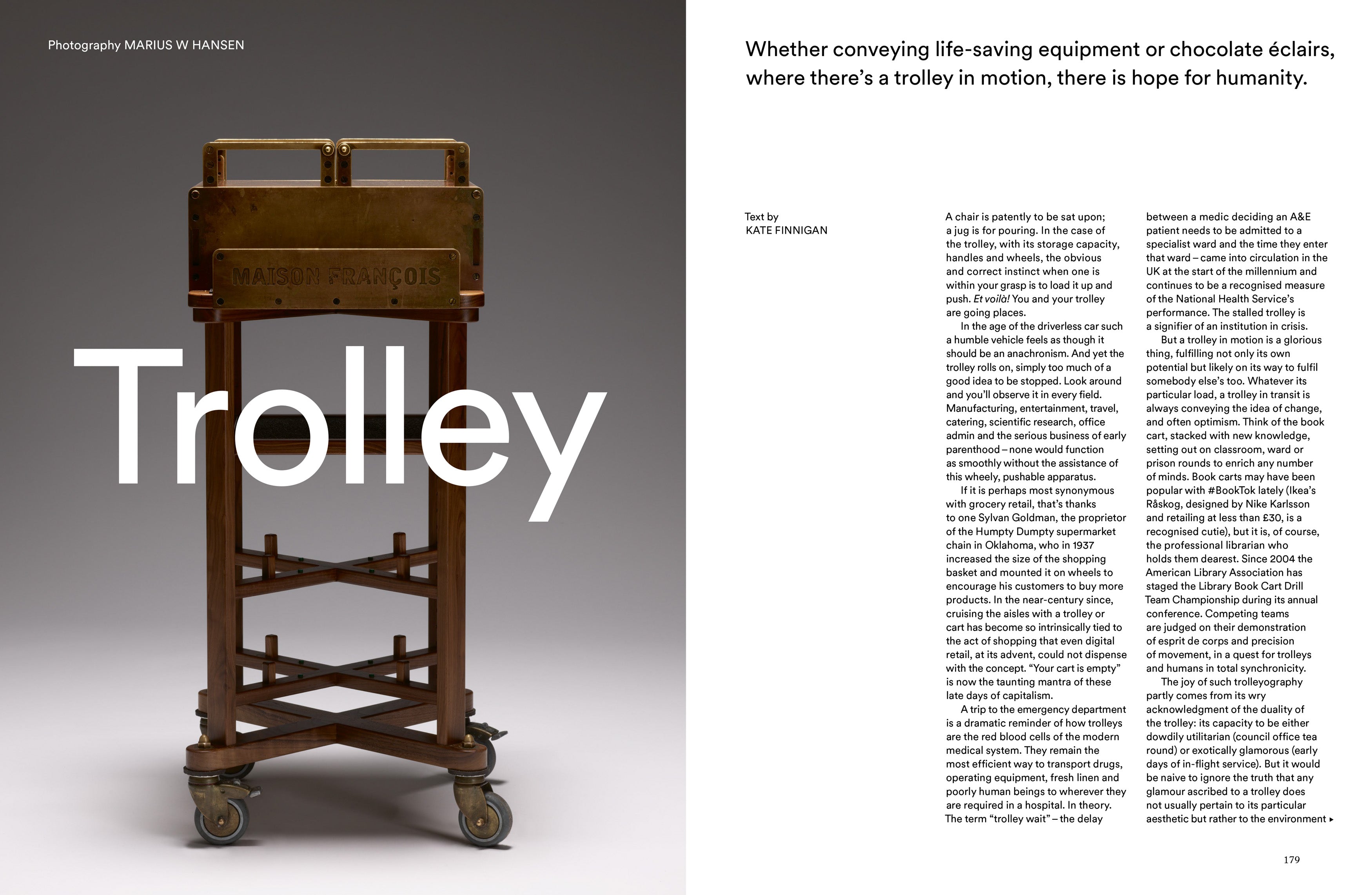 Photography MARIUS W HANSEN

MAISON FRANÇOIS

Trolley

Whether conveying life-saving equipment or chocolate éclairs, where there's a trolley in motion, there is hope for humanity.

Text by
KATE FINNIGAN

A chair is patently to be sat upon; a jug is for pouring. In the case of the trolley, with its storage capacity, handles and wheels, the obvious and correct instinct when one is within your grasp is to load it up and push. Et voilà! You and your trolley are going places.

In the age of the driverless car such a humble vehicle feels as though it should be an anachronism. And yet the trolley rolls on, simply too much of a good idea to be stopped. Look around and you'll observe it in every field. Manufacturing, entertainment, travel, catering, scientific research, office admin and the serious business of early parenthood – none would function as smoothly without the assistance of this wheely, pushable apparatus.

If it is perhaps most synonymous with grocery retail, that's thanks to one Sylvan Goldman, the proprietor of the Humpty Dumpty supermarket chain in Oklahoma, who in 1937 increased the size of the shopping basket and mounted it on wheels to encourage his customers to buy more products. In the near-century since, cruising the aisles with a trolley or cart has become so intrinsically tied to the act of shopping that even digital retail, at its advent, could not dispense with the concept. "Your cart is empty" is now the taunting mantra of these late days of capitalism.

A trip to the emergency department is a dramatic reminder of how trolleys are the red blood cells of the modern medical system. They remain the most efficient way to transport drugs, operating equipment, fresh linen and poorly human beings to wherever they are required in a hospital. In theory. The term "trolley wait" – the delay between a medic deciding an A&E patient needs to be admitted to a specialist ward and the time they enter that ward – came into circulation in the UK at the start of the millennium and continues to be a recognised measure of the National Health Service's performance. The stalled trolley is a signifier of an institution in crisis.

But a trolley in motion is a glorious thing, fulfilling not only its own potential but likely on its way to fulfil somebody else's too. Whatever its particular load, a trolley in transit is always conveying the idea of change, and often optimism. Think of the book cart, stacked with new knowledge, setting out on classroom, ward or prison rounds to enrich any number of minds. Book carts may have been popular with #BookTok lately (Ikea's Råskog, designed by Nike Karlsson and retailing at less than £30, is a recognised cutie), but it is, of course, the professional librarian who holds them dearest. Since 2004 the American Library Association has staged the Library Book Cart Drill Team Championship during its annual conference. Competing teams are judged on their demonstration of esprit de corps and precision of movement, in a quest for trolleys and humans in total synchronicity.

The joy of such trolleyography partly comes from its wry acknowledgment of the duality of the trolley: its capacity to be either dowdily utilitarian (council office tea round) or exotically glamorous (early days of in-flight service). But it would be naive to ignore the truth that any glamour ascribed to a trolley does not usually pertain to its particular aesthetic but rather to the environment ▸

179